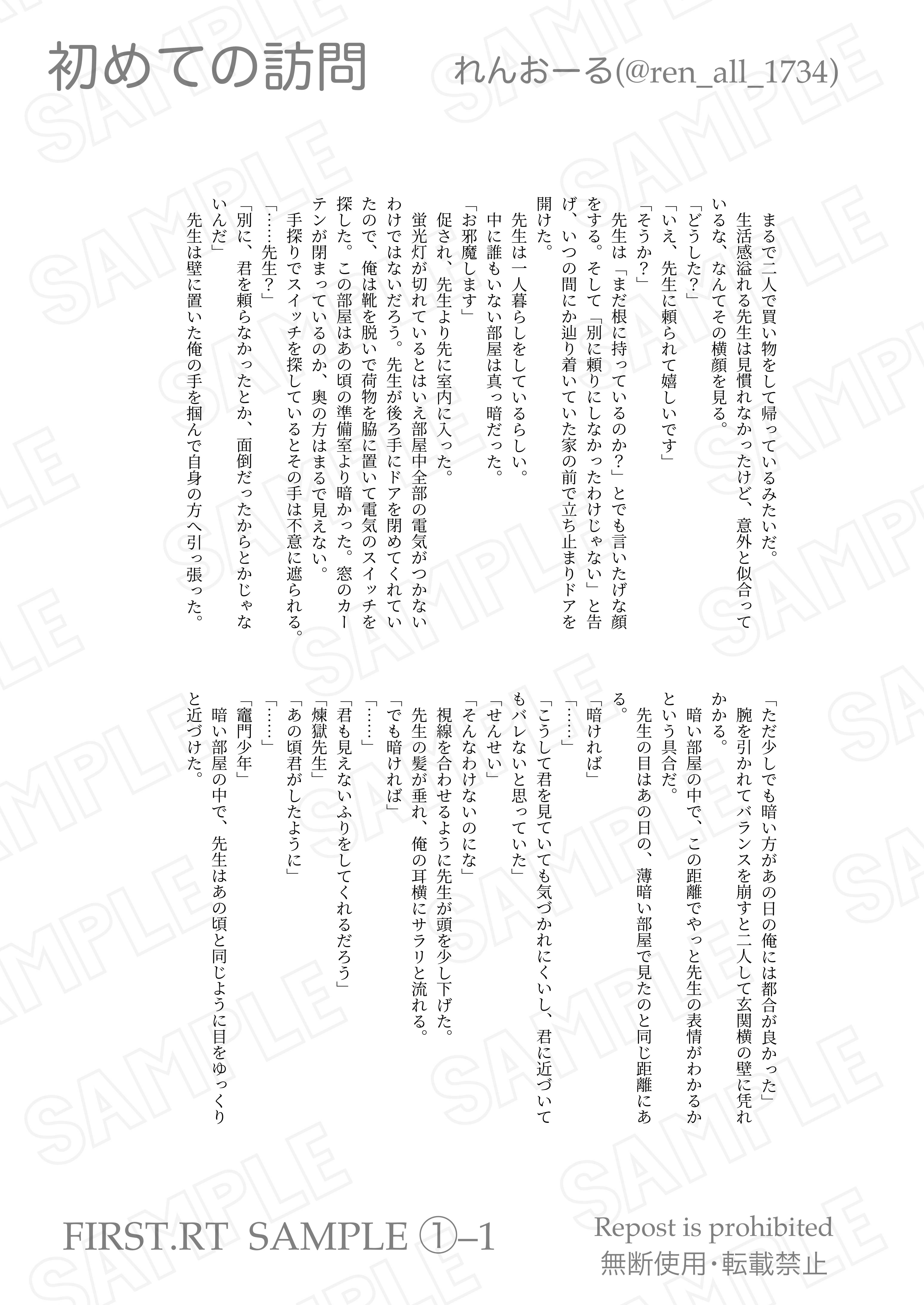 初めての訪問　れんおーる(@ren_all_1734)

まるで二人で買い物をして帰っているみたいだ。
生活感溢れる先生は見慣れなかったけど、意外と似合っているな、なんてその横顔を見る。
「どうした？」
「いえ、先生に頼られて嬉しいです」
「そうか？」
先生は「まだ根に持っているのか？」とでも言いたげな顔をする。そして「別に頼りにしなかったわけじゃない」と告げ、いつの間にか辿り着いていた家の前で立ち止まりドアを開けた。
先生は一人暮らしをしているらしい。
中に誰もいない部屋は真っ暗だった。
「お邪魔します」
促され、先生より先に室内に入った。
蛍光灯が切れているとはいえ部屋中全部の電気がつかないわけではないだろう。先生が後ろ手にドアを閉めてくれていたので、俺は靴を脱いで荷物を脇に置いて電気のスイッチを探した。この部屋はあの頃の準備室より暗かった。窓のカーテンが閉まっているのか、奥の方はまるで見えない。
手探りでスイッチを探しているとその手は不意に遮られる。
「……先生？」
「別に、君を頼らなかったとか、面倒だったからとかじゃないんだ」
先生は壁に置いた俺の手を掴んで自身の方へ引っ張った。

「ただ少しでも暗い方があの日の俺には都合が良かった」
腕を引かれてバランスを崩すと二人して玄関横の壁に凭れかかる。
暗い部屋の中で、この距離でやっと先生の表情がわかるかという具合だ。
先生の目はあの日の、薄暗い部屋で見たのと同じ距離にある。
「暗ければ」
「……」
「こうして君を見ていても気づかれにくいし、君に近づいてもバレないと思っていた」
「せんせい」
「そんなわけないのにな」
視線を合わせるように先生が頭を少し下げた。
先生の髪が垂れ、俺の耳横にサラリと流れる。
「でも暗ければ」
「……」
「君も見えないふりをしてくれるだろう」
「煉獄先生」
「あの頃君がしたように」
「……」
「竈門少年」
暗い部屋の中で、先生はあの頃と同じように目をゆっくりと近づけた。

FIRST.RT SAMPLE ①–1
Repost is prohibited
無断使用・転載禁止